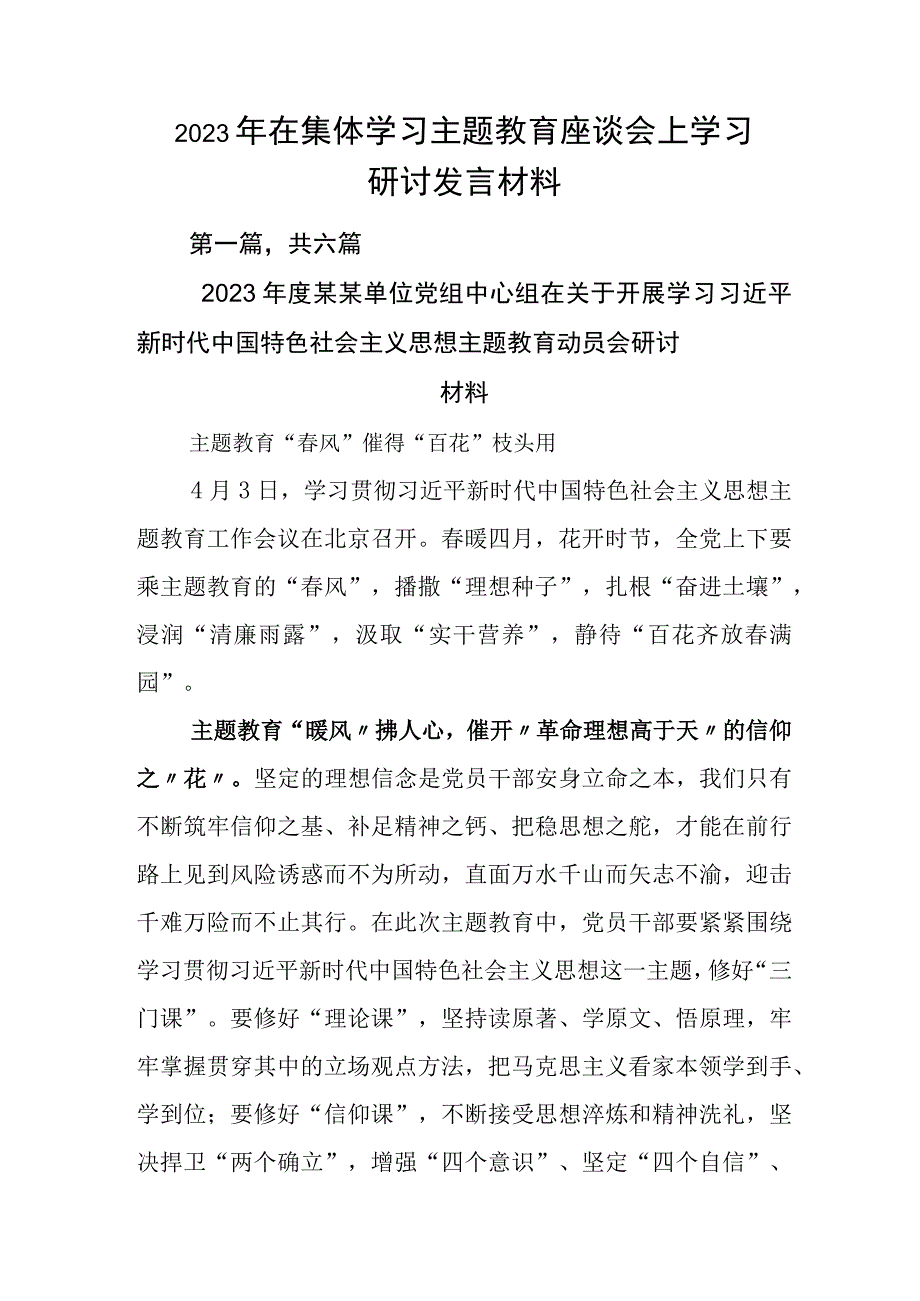 2023年在集体学习主题教育座谈会上学习研讨发言材料

第一篇，共六篇

2023年度某某单位党组中心组在关于开展学习习近平新时代中国特色社会主义思想主题教育动员会研讨材料

主题教育“春风”催得“百花”枝头用

4月3日，学习贯彻习近平新时代中国特色社会主义思想主题教育工作会议在北京召开。春暖四月，花开时节，全党上下要乘主题教育的“春风”，播撒“理想种子”，扎根“奋进土壤”，浸润“清廉雨露”，汲取“实干营养”，静待“百花齐放春满园”。

主题教育“暖风〃拂人心，催开〃革命理想高于天〃的信仰之〃花〃。坚定的理想信念是党员干部安身立命之本，我们只有不断筑牢信仰之基、补足精神之钙、把稳思想之舵，才能在前行路上见到风险诱惑而不为所动，直面万水千山而矢志不渝，迎击千难万险而不止其行。在此次主题教育中，党员干部要紧紧围绕学习贯彻习近平新时代中国特色社会主义思想这一主题，修好“三门课”。要修好“理论课”，坚持读原著、学原文、悟原理，牢牢掌握贯穿其中的立场观点方法，把马克思主义看家本领学到手、学到位；要修好“信仰课”，不断接受思想淬炼和精神洗礼，坚决捍卫“两个确立”，增强“四个意识”、坚定“四个自信”、